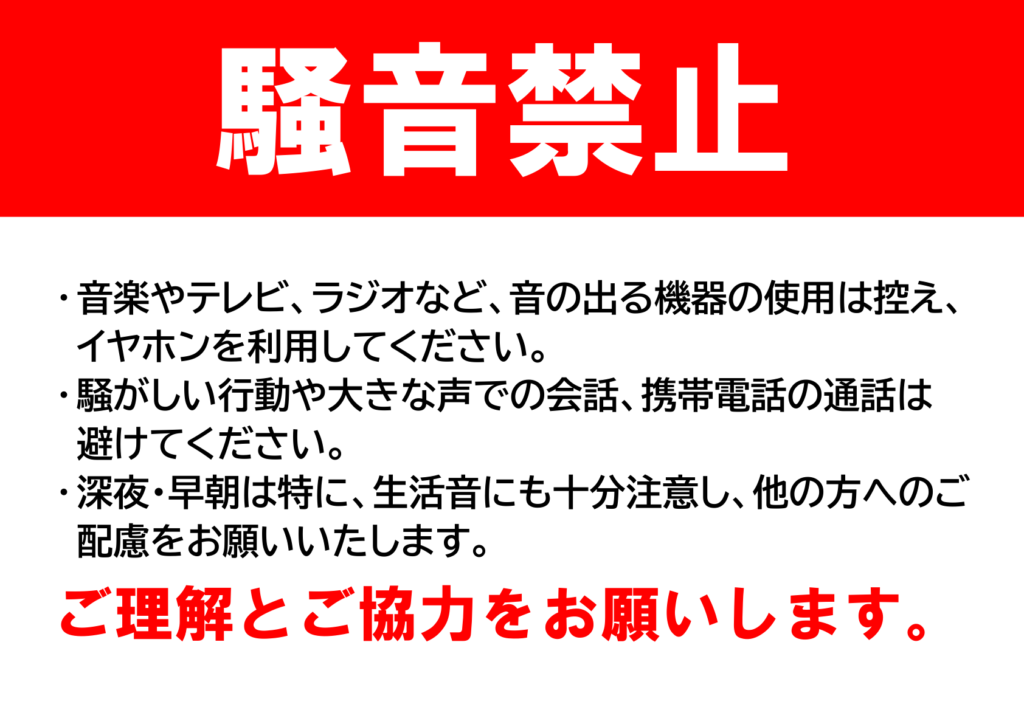 騒音禁止

・音楽やテレビ、ラジオなど、音の出る機器の使用は控え、イヤホンを利用してください。

・騒がしい行動や大きな声での会話、携帯電話の通話は避けてください。

・深夜・早朝は特に、生活音にも十分注意し、他の方へのご配慮をお願いいたします。

ご理解とご協力をお願いします。